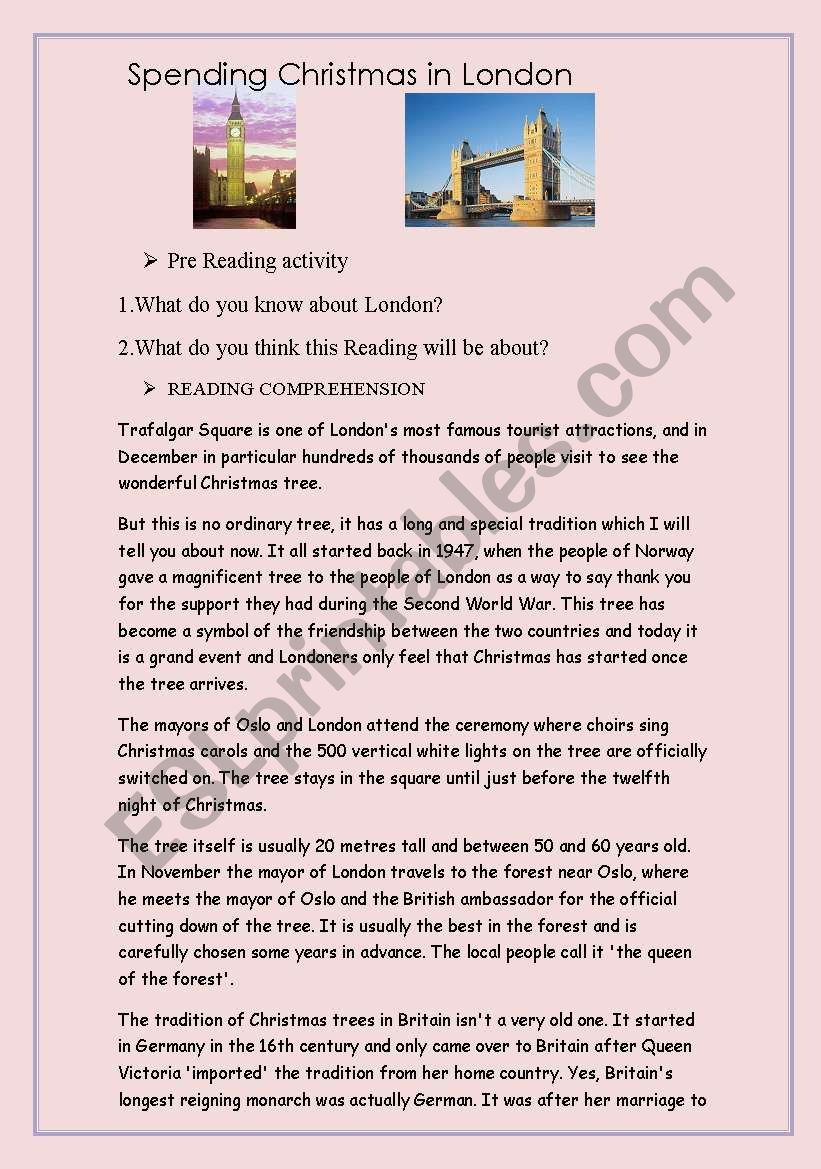 Spending Christmas in London

➢ Pre Reading activity

1.What do you know about London?

2.What do you think this Reading will be about?

➢ READING COMPREHENSION

Trafalgar Square is one of London's most famous tourist attractions, and in December in particular hundreds of thousands of people visit to see the wonderful Christmas tree.

But this is no ordinary tree, it has a long and special tradition which I will tell you about now. It all started back in 1947, when the people of Norway gave a magnificent tree to the people of London as a way to say thank you for the support they had during the Second World War. This tree has become a symbol of the friendship between the two countries and today it is a grand event and Londoners only feel that Christmas has started once the tree arrives.

The mayors of Oslo and London attend the ceremony where choirs sing Christmas carols and the 500 vertical white lights on the tree are officially switched on. The tree stays in the square until just before the twelfth night of Christmas.

The tree itself is usually 20 metres tall and between 50 and 60 years old. In November the mayor of London travels to the forest near Oslo, where he meets the mayor of Oslo and the British ambassador for the official cutting down of the tree. It is usually the best in the forest and is carefully chosen some years in advance. The local people call it 'the queen of the forest'.

The tradition of Christmas trees in Britain isn't a very old one. It started in Germany in the 16th century and only came over to Britain after Queen Victoria 'imported' the tradition from her home country. Yes, Britain's longest reigning monarch was actually German. It was after her marriage to

ESLprintables.com